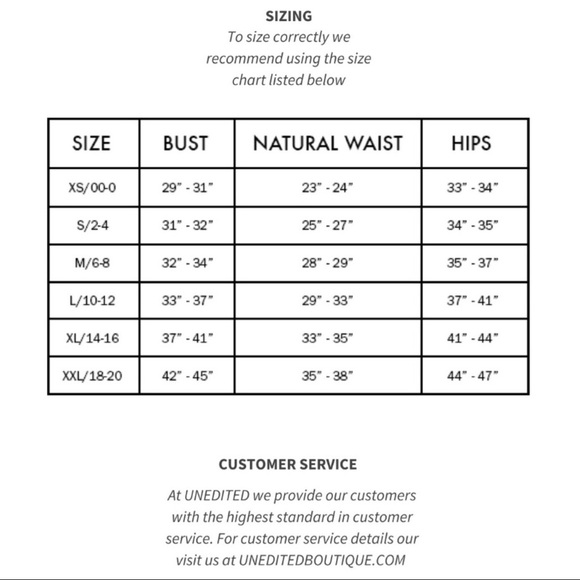 SIZING

To size correctly we recommend using the size chart listed below

| SIZE | BUST | NATURAL WAIST | HIPS |
|---|---|---|---|
| XS/00-0 | 29" - 31" | 23" - 24" | 33" - 34" |
| S/2-4 | 31" - 32" | 25" - 27" | 34" - 35" |
| M/6-8 | 32" - 34" | 28" - 29" | 35" - 37" |
| L/10-12 | 33" - 37" | 29" - 33" | 37" - 41" |
| XL/14-16 | 37" - 41" | 33" - 35" | 41" - 44" |
| XXL/18-20 | 42" - 45" | 35" - 38" | 44" - 47" |

CUSTOMER SERVICE

At UNEDITED we provide our customers with the highest standard in customer service. For customer service details our visit us at UNEDITEDBOUTIQUE.COM